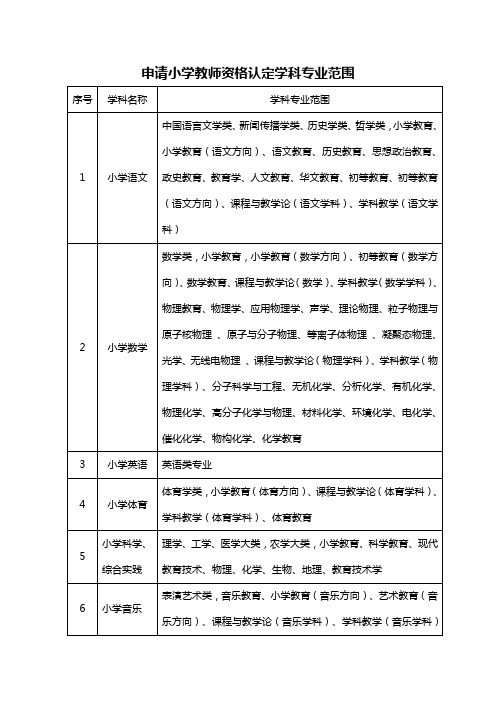 申请小学教师资格认定学科专业范围

| 序号 | 学科名称 | 学科专业范围 |
|---|---|---|
| 1 | 小学语文 | 中国语言文学类、新闻传播学类、历史学类、哲学类，小学教育、小学教育（语文方向）、语文教育、历史教育、思想政治教育、政史教育、教育学、人文教育、华文教育、初等教育、初等教育（语文方向）、课程与教学论（语文学科）、学科教学（语文学科） |
| 2 | 小学数学 | 数学类，小学教育，小学教育（数学方向）、初等教育（数学方向）、数学教育、课程与教学论（数学）、学科教学（数学学科）、物理教育、物理学、应用物理学、声学、理论物理、粒子物理与原子核物理 、原子与分子物理、等离子体物理 、凝聚态物理、光学、无线电物理 、课程与教学论（物理学科）、学科教学（物理学科）、分子科学与工程、无机化学、分析化学、有机化学、物理化学、高分子化学与物理、材料化学、环境化学、电化学、催化化学、物构化学、化学教育 |
| 3 | 小学英语 | 英语类专业 |
| 4 | 小学体育 | 体育学类，小学教育（体育方向）、课程与教学论（体育学科）、学科教学（体育学科）、体育教育 |
| 5 | 小学科学、综合实践 | 理学、工学、医学大类，农学大类，小学教育、科学教育、现代教育技术、物理、化学、生物、地理、教育技术学 |
| 6 | 小学音乐 | 表演艺术类，音乐教育、小学教育（音乐方向）、艺术教育（音乐方向）、课程与教学论（音乐学科）、学科教学（音乐学科） |